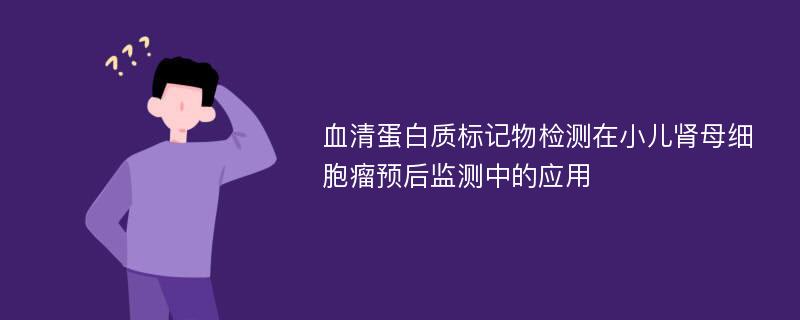 ???

血清蛋白质标记物检测在小儿肾母细胞瘤预后监测中的应用